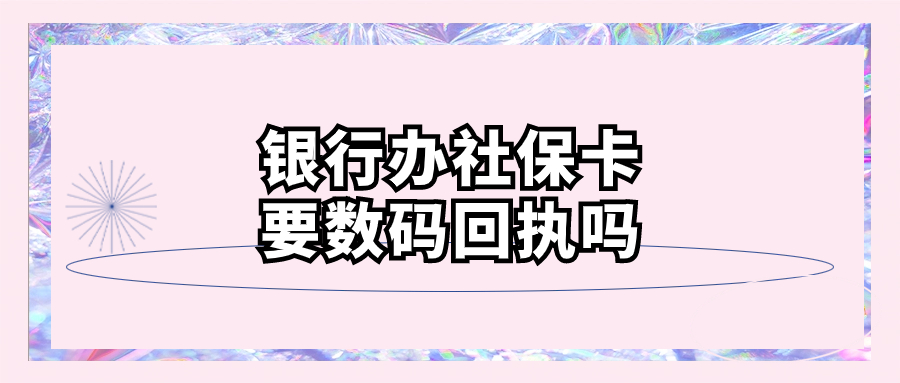 银行办社保卡
要数码回执吗